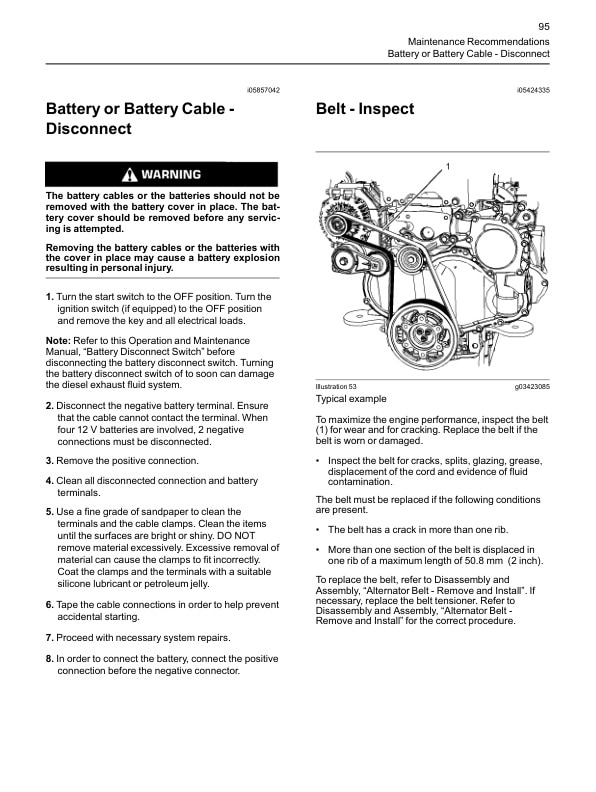 95
Maintenance Recommendations
Battery or Battery Cable - Disconnect

i05857042

Battery or Battery Cable - Disconnect

WARNING

The battery cables or the batteries should not be removed with the battery cover in place. The battery cover should be removed before any servicing is attempted.

Removing the battery cables or the batteries with the cover in place may cause a battery explosion resulting in personal injury.

1. Turn the start switch to the OFF position. Turn the ignition switch (if equipped) to the OFF position and remove the key and all electrical loads.

Note: Refer to this Operation and Maintenance Manual, "Battery Disconnect Switch" before disconnecting the battery disconnect switch. Turning the battery disconnect switch of to soon can damage the diesel exhaust fluid system.

2. Disconnect the negative battery terminal. Ensure that the cable cannot contact the terminal. When four 12 V batteries are involved, 2 negative connections must be disconnected.

3. Remove the positive connection.

4. Clean all disconnected connection and battery terminals.

5. Use a fine grade of sandpaper to clean the terminals and the cable clamps. Clean the items until the surfaces are bright or shiny. DO NOT remove material excessively. Excessive removal of material can cause the clamps to fit incorrectly. Coat the clamps and the terminals with a suitable silicone lubricant or petroleum jelly.

6. Tape the cable connections in order to help prevent accidental starting.

7. Proceed with necessary system repairs.

8. In order to connect the battery, connect the positive connection before the negative connector.

i05424335

Belt - Inspect

1

Illustration 53
g03423085

Typical example

To maximize the engine performance, inspect the belt (1) for wear and for cracking. Replace the belt if the belt is worn or damaged.

• Inspect the belt for cracks, splits, glazing, grease, displacement of the cord and evidence of fluid contamination.

The belt must be replaced if the following conditions are present.

• The belt has a crack in more than one rib.

• More than one section of the belt is displaced in one rib of a maximum length of 50.8 mm (2 inch).

To replace the belt, refer to Disassembly and Assembly, "Alternator Belt - Remove and Install". If necessary, replace the belt tensioner. Refer to Disassembly and Assembly, "Alternator Belt - Remove and Install" for the correct procedure.